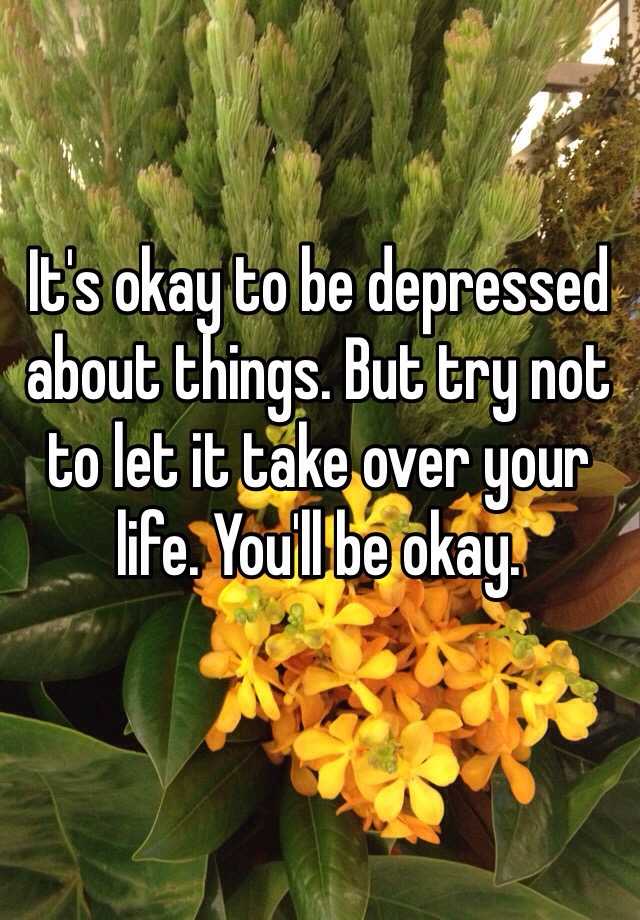 It's okay to be depressed about things. But try not to let it take over your life. You'll be okay.